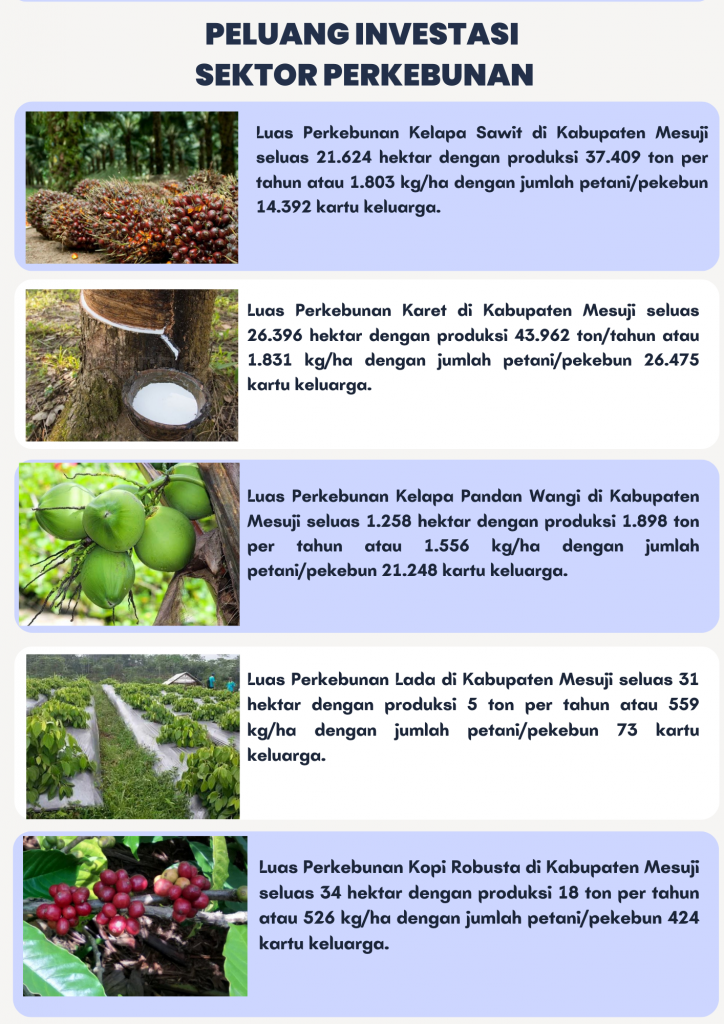 PELUANG INVESTASI
SEKTOR PERKEBUNAN

Luas Perkebunan Kelapa Sawit di Kabupaten Mesuji seluas 21.624 hektar dengan produksi 37.409 ton per tahun atau 1.803 kg/ha dengan jumlah petani/pekebun 14.392 kartu keluarga.

Luas Perkebunan Karet di Kabupaten Mesuji seluas 26.396 hektar dengan produksi 43.962 ton/tahun atau 1.831 kg/ha dengan jumlah petani/pekebun 26.475 kartu keluarga.

Luas Perkebunan Kelapa Pandan Wangi di Kabupaten Mesuji seluas 1.258 hektar dengan produksi 1.898 ton per tahun atau 1.556 kg/ha dengan jumlah petani/pekebun 21.248 kartu keluarga.

Luas Perkebunan Lada di Kabupaten Mesuji seluas 31 hektar dengan produksi 5 ton per tahun atau 559 kg/ha dengan jumlah petani/pekebun 73 kartu keluarga.

Luas Perkebunan Kopi Robusta di Kabupaten Mesuji seluas 34 hektar dengan produksi 18 ton per tahun atau 526 kg/ha dengan jumlah petani/pekebun 424 kartu keluarga.